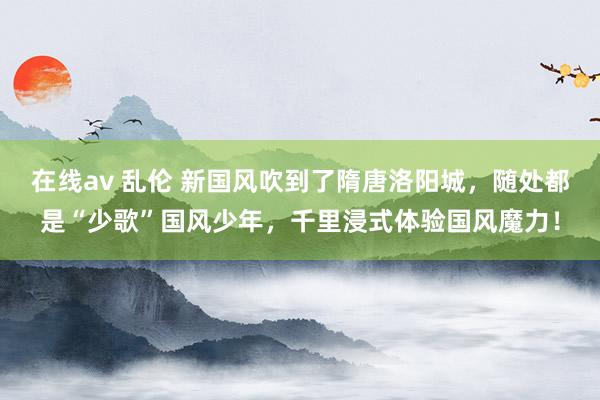 在线av 乱伦 新国风吹到了隋唐洛阳城，随处都是“少歌”国风少年，千里浸式体验国风魔力！